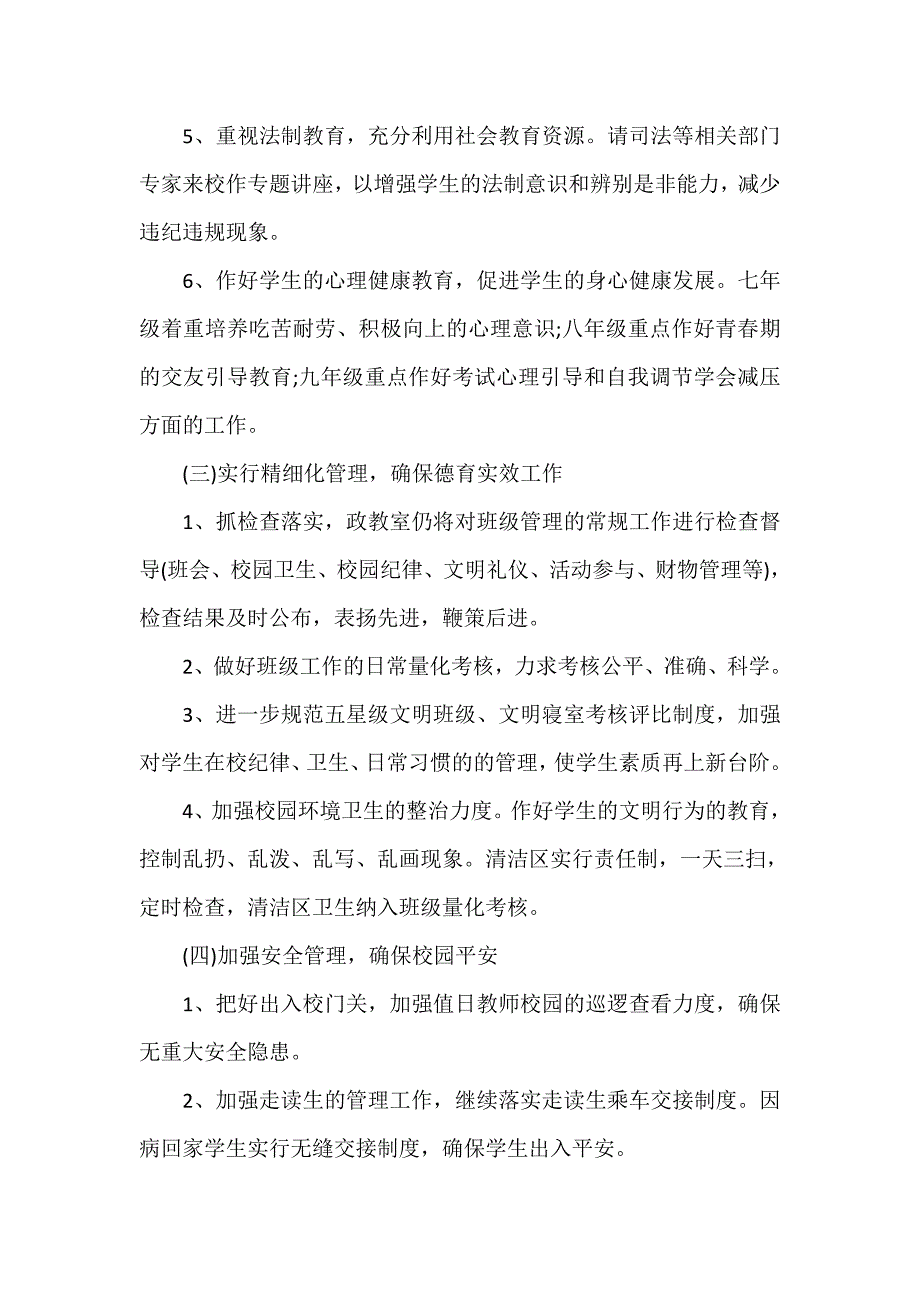 5、重视法制教育，充分利用社会教育资源。请司法等相关部门专家来校作专题讲座，以增强学生的法制意识和辨别是非能力，减少违纪违规现象。

6、作好学生的心理健康教育，促进学生的身心健康发展。七年级着重培养吃苦耐劳、积极向上的心理意识;八年级重点作好青春期的交友引导教育;九年级重点作好考试心理引导和自我调节学会减压方面的工作。

(三)实行精细化管理，确保德育实效工作

1、抓检查落实，政教室仍将对班级管理的常规工作进行检查督导(班会、校园卫生、校园纪律、文明礼仪、活动参与、财物管理等)，检查结果及时公布，表扬先进，鞭策后进。

2、做好班级工作的日常量化考核，力求考核公平、准确、科学。

3、进一步规范五星级文明班级、文明寝室考核评比制度，加强对学生在校纪律、卫生、日常习惯的的管理，使学生素质再上新台阶。

4、加强校园环境卫生的整治力度。作好学生的文明行为的教育，控制乱扔、乱泼、乱写、乱画现象。清洁区实行责任制，一天三扫，定时检查，清洁区卫生纳入班级量化考核。

(四)加强安全管理，确保校园平安

1、把好出入校门关，加强值日教师校园的巡逻查看力度，确保无重大安全隐患。

2、加强走读生的管理工作，继续落实走读生乘车交接制度。因病回家学生实行无缝交接制度，确保学生出入平安。